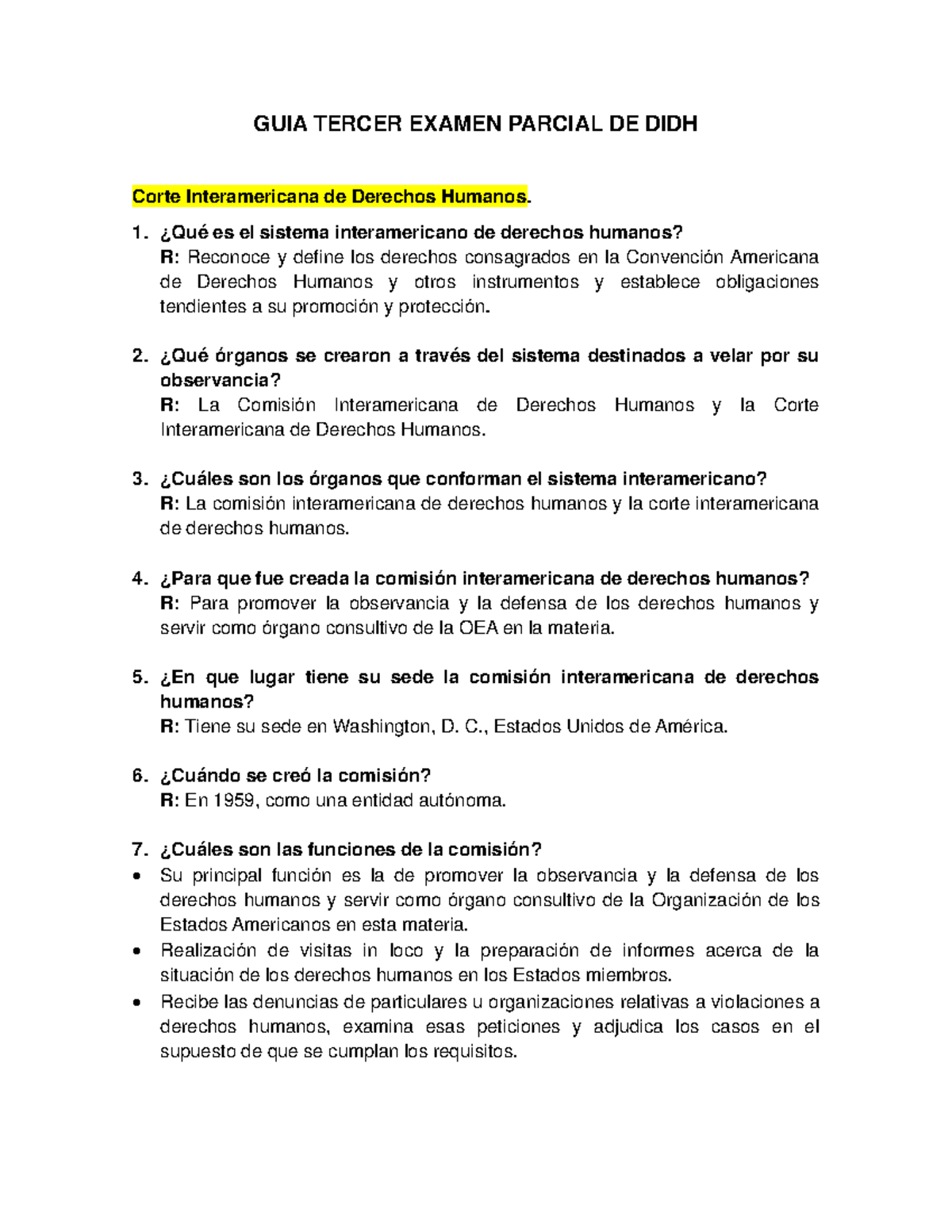 GUIA TERCER EXAMEN PARCIAL DE DIDH

Corte Interamericana de Derechos Humanos.

1. ¿Qué es el sistema interamericano de derechos humanos?
R: Reconoce y define los derechos consagrados en la Convención Americana de Derechos Humanos y otros instrumentos y establece obligaciones tendientes a su promoción y protección.

2. ¿Qué órganos se crearon a través del sistema destinados a velar por su observancia?
R: La Comisión Interamericana de Derechos Humanos y la Corte Interamericana de Derechos Humanos.

3. ¿Cuáles son los órganos que conforman el sistema interamericano?
R: La comisión interamericana de derechos humanos y la corte interamericana de derechos humanos.

4. ¿Para que fue creada la comisión interamericana de derechos humanos?
R: Para promover la observancia y la defensa de los derechos humanos y servir como órgano consultivo de la OEA en la materia.

5. ¿En que lugar tiene su sede la comisión interamericana de derechos humanos?
R: Tiene su sede en Washington, D. C., Estados Unidos de América.

6. ¿Cuándo se creó la comisión?
R: En 1959, como una entidad autónoma.

7. ¿Cuáles son las funciones de la comisión?
• Su principal función es la de promover la observancia y la defensa de los derechos humanos y servir como órgano consultivo de la Organización de los Estados Americanos en esta materia.
• Realización de visitas in loco y la preparación de informes acerca de la situación de los derechos humanos en los Estados miembros.
• Recibe las denuncias de particulares u organizaciones relativas a violaciones a derechos humanos, examina esas peticiones y adjudica los casos en el supuesto de que se cumplan los requisitos.